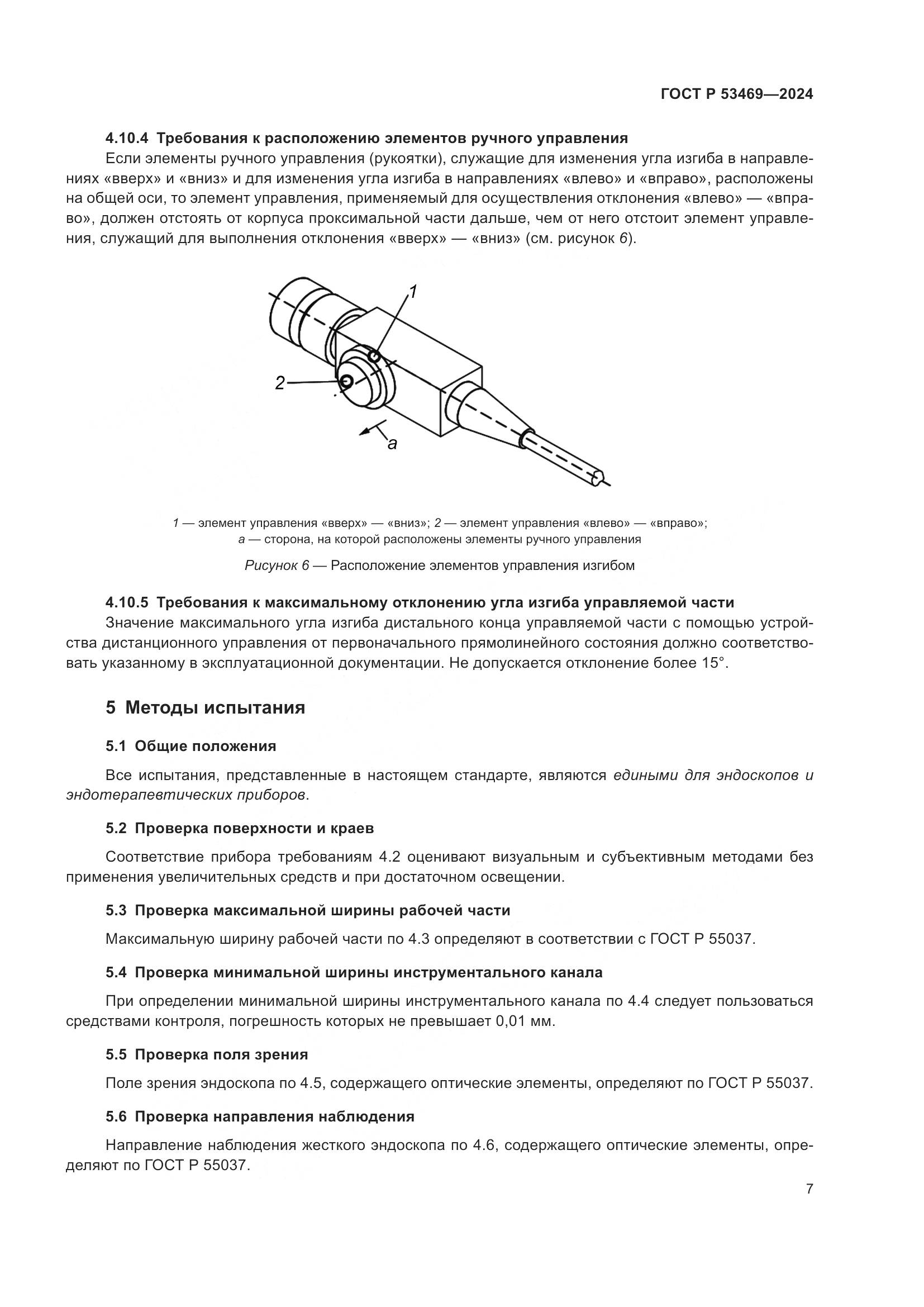 ГОСТ Р 53469—2024

4.10.4 Требования к расположению элементов ручного управления

Если элементы ручного управления (рукоятки), служащие для изменения угла изгиба в направлениях «вверх» и «вниз» и для изменения угла изгиба в направлениях «влево» и «вправо», расположены на общей оси, то элемент управления, применяемый для осуществления отклонения «влево» — «вправо», должен отстоять от корпуса проксимальной части дальше, чем от него отстоит элемент управления, служащий для выполнения отклонения «вверх» — «вниз» (см. рисунок 6).

1

2

a

1 — элемент управления «вверх» — «вниз»; 2 — элемент управления «влево» — «вправо»; a — сторона, на которой расположены элементы ручного управления

Рисунок 6 — Расположение элементов управления изгибом

4.10.5 Требования к максимальному отклонению угла изгиба управляемой части

Значение максимального угла изгиба дистального конца управляемой части с помощью устройства дистанционного управления от первоначального прямолинейного состояния должно соответствовать указанному в эксплуатационной документации. Не допускается отклонение более 15°.

5 Методы испытания

5.1 Общие положения

Все испытания, представленные в настоящем стандарте, являются едиными для эндоскопов и эндотерапевтических приборов.

5.2 Проверка поверхности и краев

Соответствие прибора требованиям 4.2 оценивают визуальным и субъективным методами без применения увеличительных средств и при достаточном освещении.

5.3 Проверка максимальной ширины рабочей части

Максимальную ширину рабочей части по 4.3 определяют в соответствии с ГОСТ Р 55037.

5.4 Проверка минимальной ширины инструментального канала

При определении минимальной ширины инструментального канала по 4.4 следует пользоваться средствами контроля, погрешность которых не превышает 0,01 мм.

5.5 Проверка поля зрения

Поле зрения эндоскопа по 4.5, содержащего оптические элементы, определяют по ГОСТ Р 55037.

5.6 Проверка направления наблюдения

Направление наблюдения жесткого эндоскопа по 4.6, содержащего оптические элементы, определяют по ГОСТ Р 55037.

7